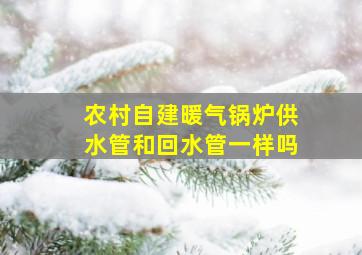 农村自建暖气锅炉供水管和回水管一样吗